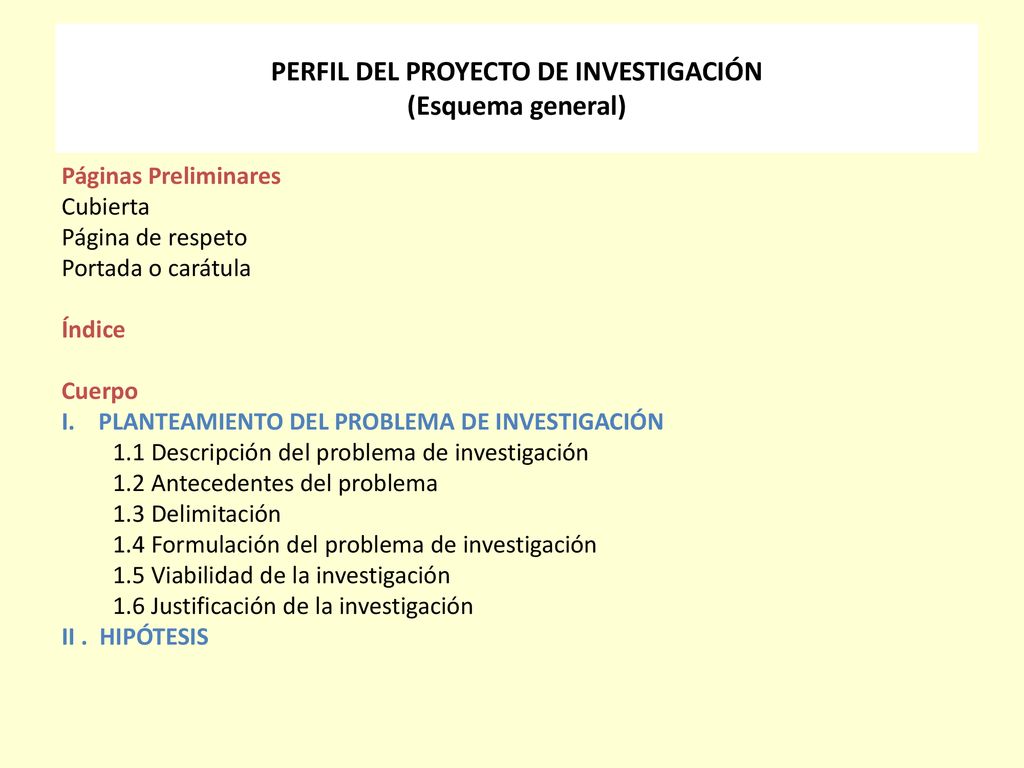 PERFIL DEL PROYECTO DE INVESTIGACIÓN
(Esquema general)

Páginas Preliminares
Cubierta
Página de respeto
Portada o carátula

Índice

Cuerpo
I. PLANTEAMIENTO DEL PROBLEMA DE INVESTIGACIÓN
1.1 Descripción del problema de investigación
1.2 Antecedentes del problema
1.3 Delimitación
1.4 Formulación del problema de investigación
1.5 Viabilidad de la investigación
1.6 Justificación de la investigación
II . HIPÓTESIS